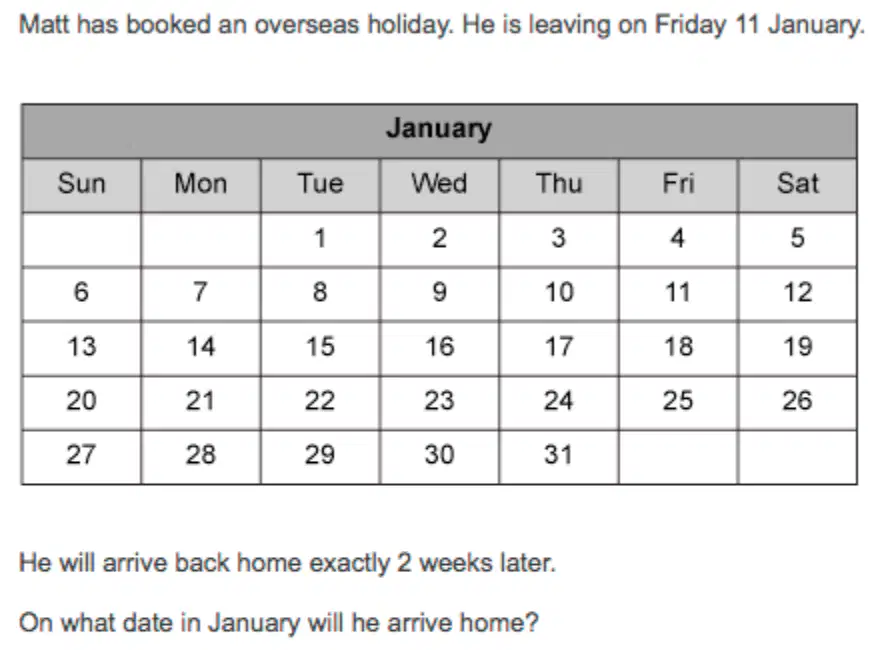 Matt has booked an overseas holiday. He is leaving on Friday 11 January.

| January | | | | | | |
|---|---|---|---|---|---|---|
| Sun | Mon | Tue | Wed | Thu | Fri | Sat |
| | | 1 | 2 | 3 | 4 | 5 |
| 6 | 7 | 8 | 9 | 10 | 11 | 12 |
| 13 | 14 | 15 | 16 | 17 | 18 | 19 |
| 20 | 21 | 22 | 23 | 24 | 25 | 26 |
| 27 | 28 | 29 | 30 | 31 | | |

He will arrive back home exactly 2 weeks later.

On what date in January will he arrive home?